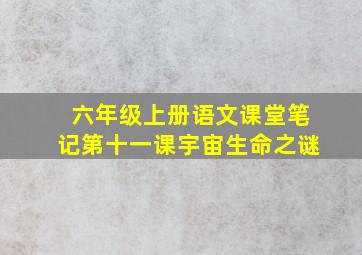 六年级上册语文课堂笔记第十一课宇宙生命之谜